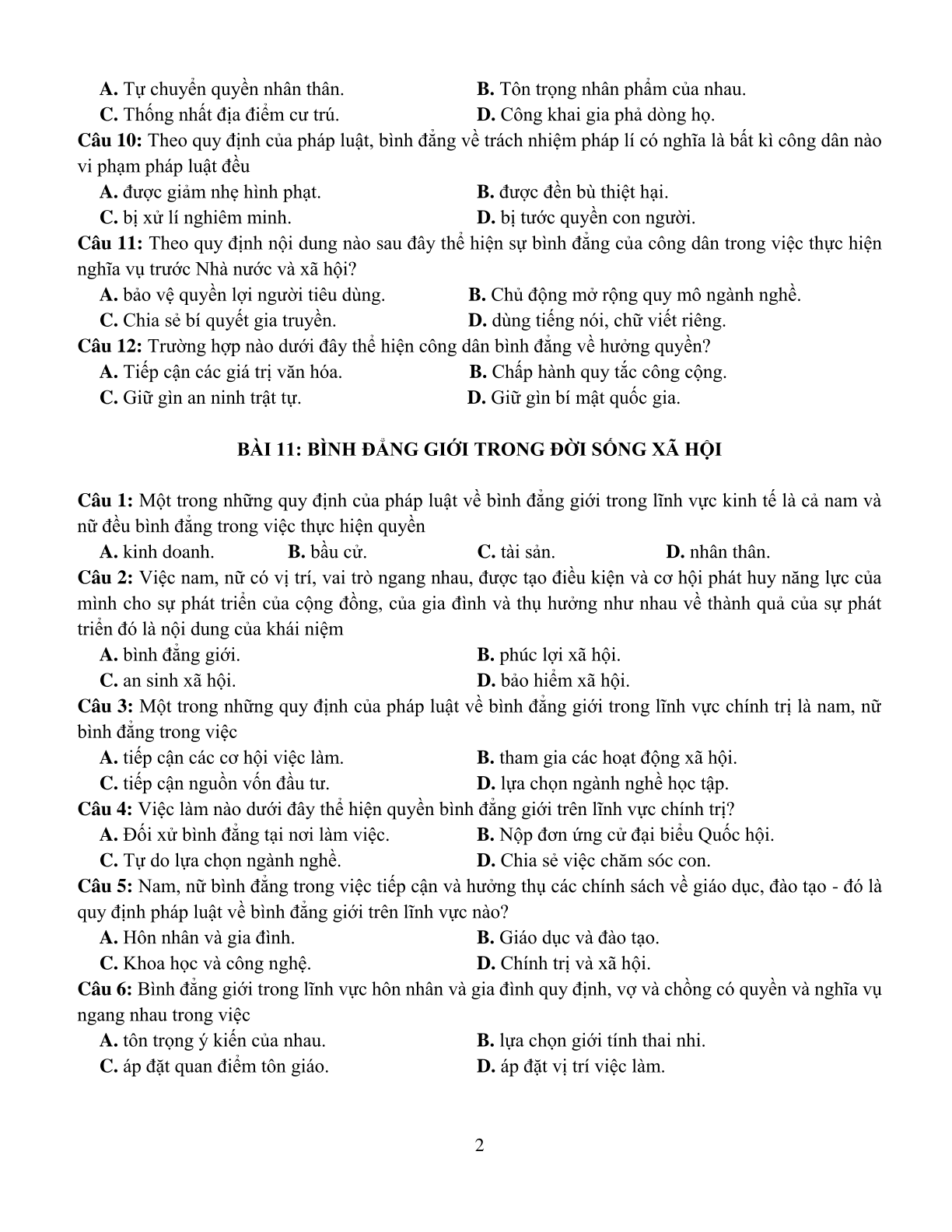 A. Tự chuyển quyền nhân thân. B. Tôn trọng nhân phẩm của nhau.
C. Thống nhất địa điểm cư trú. D. Công khai gia phả dòng họ.
Câu 10: Theo quy định của pháp luật, bình đẳng về trách nhiệm pháp lí có nghĩa là bất kì công dân nào vi phạm pháp luật đều
A. được giảm nhẹ hình phạt. B. được đền bù thiệt hại.
C. bị xử lí nghiêm minh. D. bị tước quyền con người.
Câu 11: Theo quy định nội dung nào sau đây thể hiện sự bình đẳng của công dân trong việc thực hiện nghĩa vụ trước Nhà nước và xã hội?
A. bảo vệ quyền lợi người tiêu dùng. B. Chủ động mở rộng quy mô ngành nghề.
C. Chia sẻ bí quyết gia truyền. D. dùng tiếng nói, chữ viết riêng.
Câu 12: Trường hợp nào dưới đây thể hiện công dân bình đẳng về hưởng quyền?
A. Tiếp cận các giá trị văn hóa. B. Chấp hành quy tắc công cộng.
C. Giữ gìn an ninh trật tự. D. Giữ gìn bí mật quốc gia.

BÀI 11: BÌNH ĐẲNG GIỚI TRONG ĐỜI SỐNG XÃ HỘI

Câu 1: Một trong những quy định của pháp luật về bình đẳng giới trong lĩnh vực kinh tế là cả nam và nữ đều bình đẳng trong việc thực hiện quyền
A. kinh doanh. B. bầu cử. C. tài sản. D. nhân thân.
Câu 2: Việc nam, nữ có vị trí, vai trò ngang nhau, được tạo điều kiện và cơ hội phát huy năng lực của mình cho sự phát triển của cộng đồng, của gia đình và thụ hưởng như nhau về thành quả của sự phát triển đó là nội dung của khái niệm
A. bình đẳng giới. B. phúc lợi xã hội.
C. an sinh xã hội. D. bảo hiểm xã hội.
Câu 3: Một trong những quy định của pháp luật về bình đẳng giới trong lĩnh vực chính trị là nam, nữ bình đẳng trong việc
A. tiếp cận các cơ hội việc làm. B. tham gia các hoạt động xã hội.
C. tiếp cận nguồn vốn đầu tư. D. lựa chọn ngành nghề học tập.
Câu 4: Việc làm nào dưới đây thể hiện quyền bình đẳng giới trên lĩnh vực chính trị?
A. Đối xử bình đẳng tại nơi làm việc. B. Nộp đơn ứng cử đại biểu Quốc hội.
C. Tự do lựa chọn ngành nghề. D. Chia sẻ việc chăm sóc con.
Câu 5: Nam, nữ bình đẳng trong việc tiếp cận và hưởng thụ các chính sách về giáo dục, đào tạo - đó là quy định pháp luật về bình đẳng giới trên lĩnh vực nào?
A. Hôn nhân và gia đình. B. Giáo dục và đào tạo.
C. Khoa học và công nghệ. D. Chính trị và xã hội.
Câu 6: Bình đẳng giới trong lĩnh vực hôn nhân và gia đình quy định, vợ và chồng có quyền và nghĩa vụ ngang nhau trong việc
A. tôn trọng ý kiến của nhau. B. lựa chọn giới tính thai nhi.
C. áp đặt quan điểm tôn giáo. D. áp đặt vị trí việc làm.

2